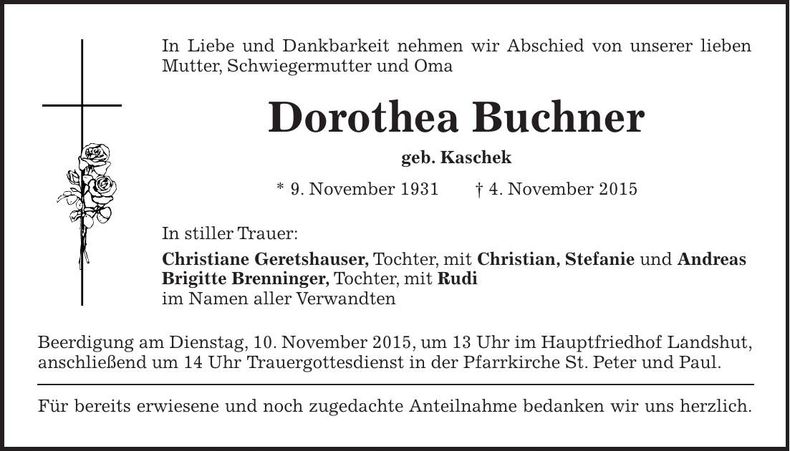 In Liebe und Dankbarkeit nehmen wir Abschied von unserer lieben Mutter, Schwiegermutter und Oma

Dorothea Buchner

geb. Kaschek

* 9. November 1931 † 4. November 2015

In stiller Trauer:

Christiane Geretshauser, Tochter, mit Christian, Stefanie und Andreas
Brigitte Brenninger, Tochter, mit Rudi
im Namen aller Verwandten

Beerdigung am Dienstag, 10. November 2015, um 13 Uhr im Hauptfriedhof Landshut, anschließend um 14 Uhr Trauergottesdienst in der Pfarrkirche St. Peter und Paul.

Für bereits erwiesene und noch zugedachte Anteilnahme bedanken wir uns herzlich.